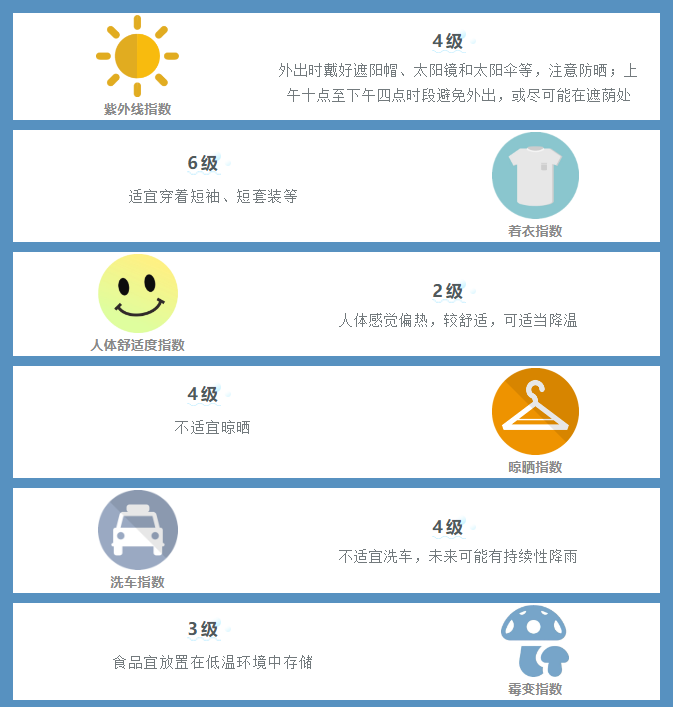 紫外线指数

4级

外出时戴好遮阳帽、太阳镜和太阳伞等，注意防晒；上午十点至下午四点时段避免外出，或尽可能在遮荫处

6级

适宜穿着短袖、短套装等

着衣指数

人体舒适度指数

2级

人体感觉偏热，较舒适，可适当降温

4级

不适宜晾晒

晾晒指数

洗车指数

4级

不适宜洗车，未来可能有持续性降雨

3级

食品宜放置在低温环境中存储

霉变指数